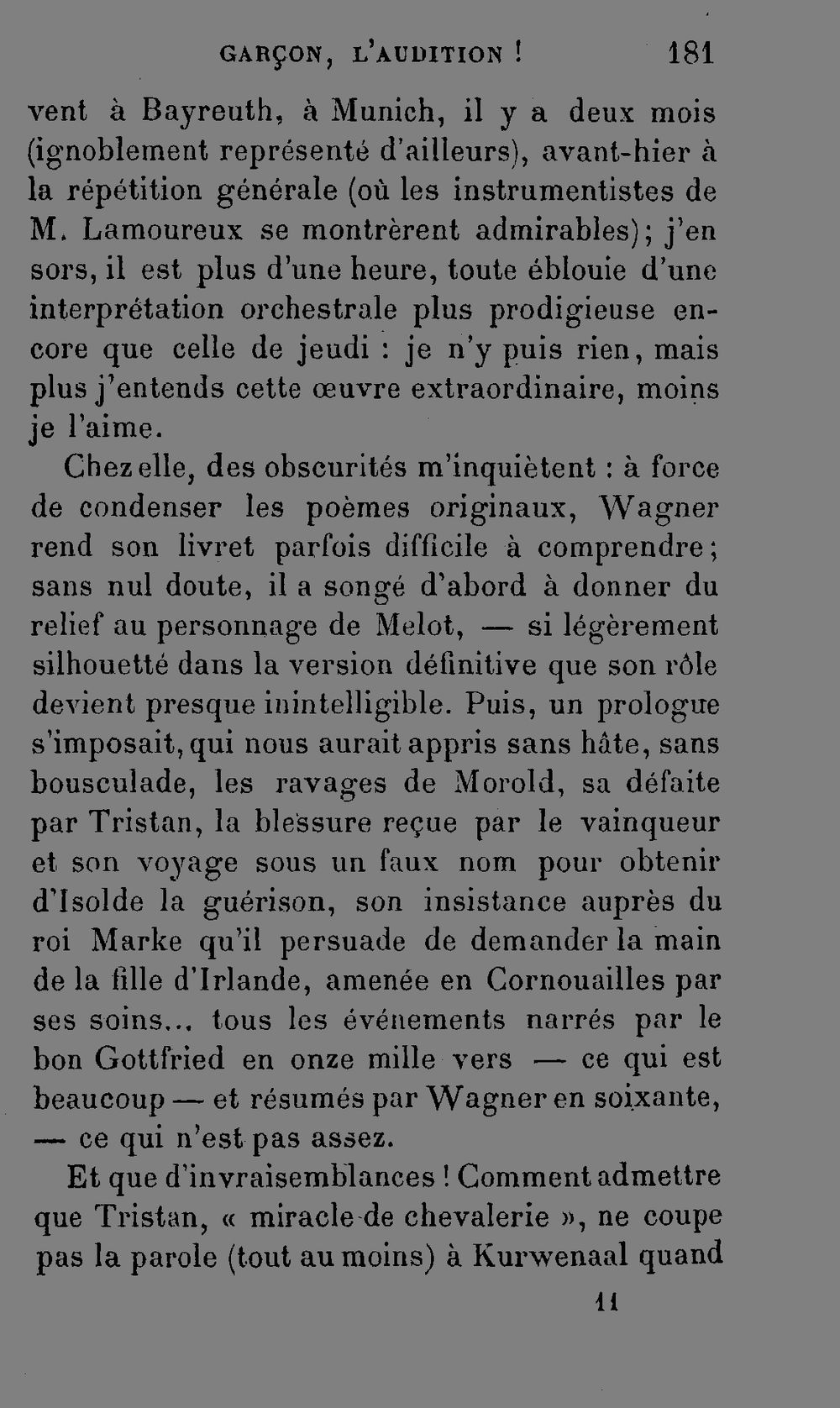 GARÇON, L'AUDITION ! 181

vent à Bayreuth, à Munich, il y a deux mois (ignoblement représenté d'ailleurs), avant-hier à la répétition générale (où les instrumentistes de M. Lamoureux se montrèrent admirables); j'en sors, il est plus d'une heure, toute éblouie d'une interprétation orchestrale plus prodigieuse encore que celle de jeudi : je n'y puis rien, mais plus j'entends cette œuvre extraordinaire, moins je l'aime.

Chez elle, des obscurités m'inquiètent : à force de condenser les poèmes originaux, Wagner rend son livret parfois difficile à comprendre; sans nul doute, il a songé d'abord à donner du relief au personnage de Melot, — si légèrement silhouetté dans la version définitive que son rôle devient presque inintelligible. Puis, un prologue s'imposait, qui nous aurait appris sans hâte, sans bousculade, les ravages de Morold, sa défaite par Tristan, la blessure reçue par le vainqueur et son voyage sous un faux nom pour obtenir d'Isolde la guérison, son insistance auprès du roi Marke qu'il persuade de demander la main de la fille d'Irlande, amenée en Cornouailles par ses soins... tous les événements narrés par le bon Gottfried en onze mille vers — ce qui est beaucoup — et résumés par Wagner en soixante, — ce qui n'est pas assez.

Et que d'invraisemblances ! Comment admettre que Tristan, « miracle de chevalerie », ne coupe pas la parole (tout au moins) à Kurwenaal quand

11